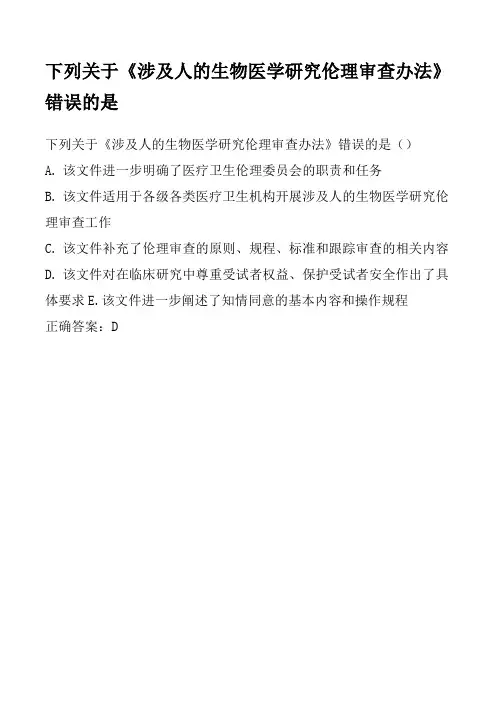 下列关于《涉及人的生物医学研究伦理审查办法》错误的是

下列关于《涉及人的生物医学研究伦理审查办法》错误的是（）

A. 该文件进一步明确了医疗卫生伦理委员会的职责和任务

B. 该文件适用于各级各类医疗卫生机构开展涉及人的生物医学研究伦理审查工作

C. 该文件补充了伦理审查的原则、规程、标准和跟踪审查的相关内容

D. 该文件对在临床研究中尊重受试者权益、保护受试者安全作出了具体要求 E. 该文件进一步阐述了知情同意的基本内容和操作规程

正确答案：D